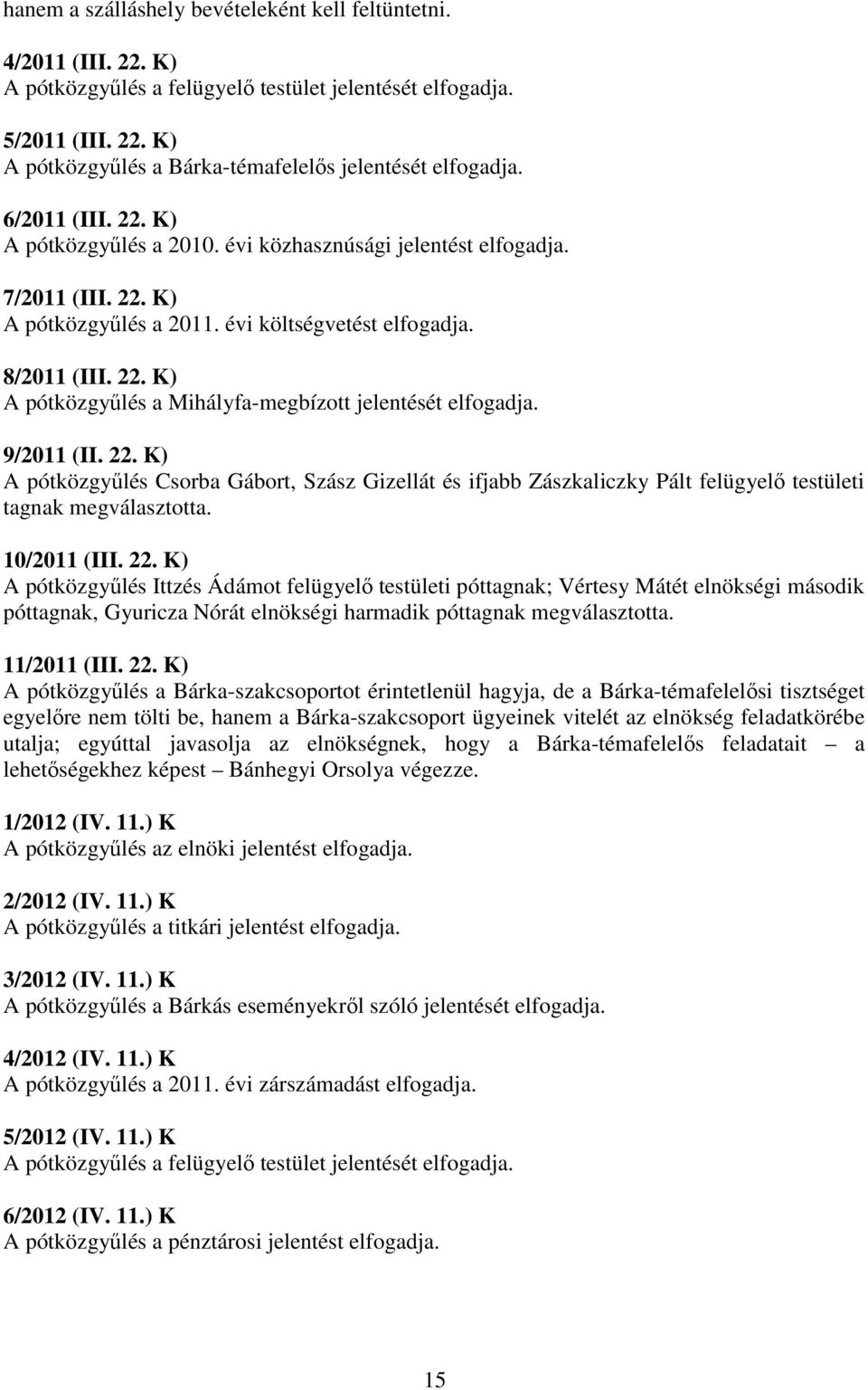 hanem a szálláshely bevételeként kell feltüntetni.

4/2011 (III. 22. K)
A pótközgyűlés a felügyelő testület jelentését elfogadja.

5/2011 (III. 22. K)
A pótközgyűlés a Bárka-témafelelős jelentését elfogadja.

6/2011 (III. 22. K)
A pótközgyűlés a 2010. évi közhasznúsági jelentést elfogadja.

7/2011 (III. 22. K)
A pótközgyűlés a 2011. évi költségvetést elfogadja.

8/2011 (III. 22. K)
A pótközgyűlés a Mihályfa-megbízott jelentését elfogadja.

9/2011 (II. 22. K)
A pótközgyűlés Csorba Gábort, Szász Gizellát és ifjabb Zászkaliczky Pált felügyelő testületi tagnak megválasztotta.

10/2011 (III. 22. K)
A pótközgyűlés Ittzés Ádámot felügyelő testületi póttagnak; Vértesy Mátét elnökségi második póttagnak, Gyuricza Nórát elnökségi harmadik póttagnak megválasztotta.

11/2011 (III. 22. K)
A pótközgyűlés a Bárka-szakcsoportot érintetlenül hagyja, de a Bárka-témafelelősi tisztséget egyelőre nem tölti be, hanem a Bárka-szakcsoport ügyeinek vitelét az elnökség feladatkörébe utalja; egyúttal javasolja az elnökségnek, hogy a Bárka-témafelelős feladatait – a lehetőségekhez képest – Bánhegyi Orsolya végezze.

1/2012 (IV. 11.) K
A pótközgyűlés az elnöki jelentést elfogadja.

2/2012 (IV. 11.) K
A pótközgyűlés a titkári jelentést elfogadja.

3/2012 (IV. 11.) K
A pótközgyűlés a Bárkás eseményekről szóló jelentését elfogadja.

4/2012 (IV. 11.) K
A pótközgyűlés a 2011. évi zárszámadást elfogadja.

5/2012 (IV. 11.) K
A pótközgyűlés a felügyelő testület jelentését elfogadja.

6/2012 (IV. 11.) K
A pótközgyűlés a pénztárosi jelentést elfogadja.

15